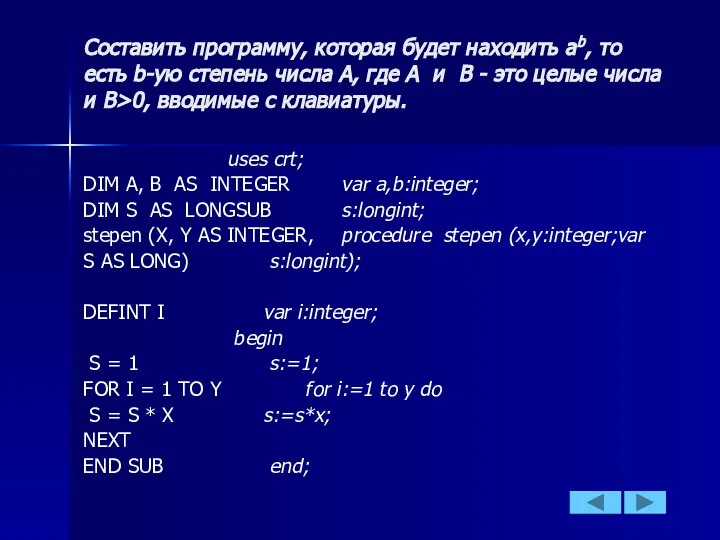 Составить программу, которая будет находить $a^b$, то есть b-ую степень числа А, где А и В - это целые числа и В>0, вводимые с клавиатуры.

uses crt;
DIM A, B AS INTEGER var a,b:integer;
DIM S AS LONGSUB s:longint;
stepen (X, Y AS INTEGER, procedure stepen (x,y:integer;var S AS LONG) s:longint);

DEFINT I var i:integer;
begin
S = 1 s:=1;
FOR I = 1 TO Y for i:=1 to y do
S = S * X s:=s*x;
NEXT
END SUB end;